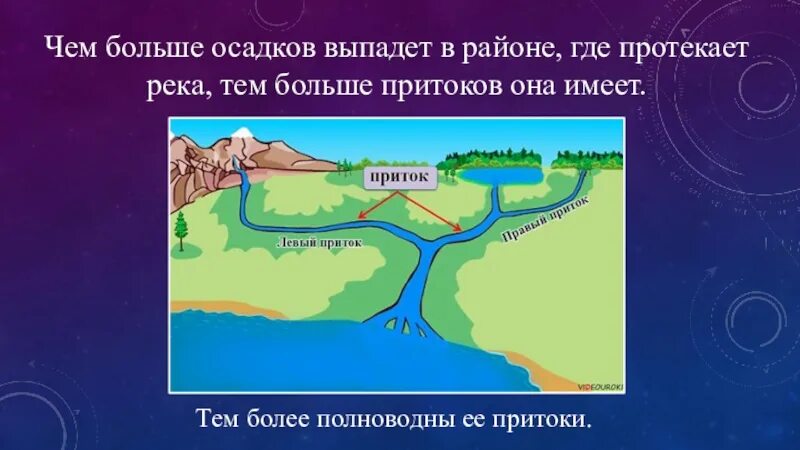 Чем больше осадков выпадет в районе, где протекает река, тем больше притоков она имеет.

приток

Левый приток

Правый приток

VIDEOUROKI

Тем более полноводны ее притоки.